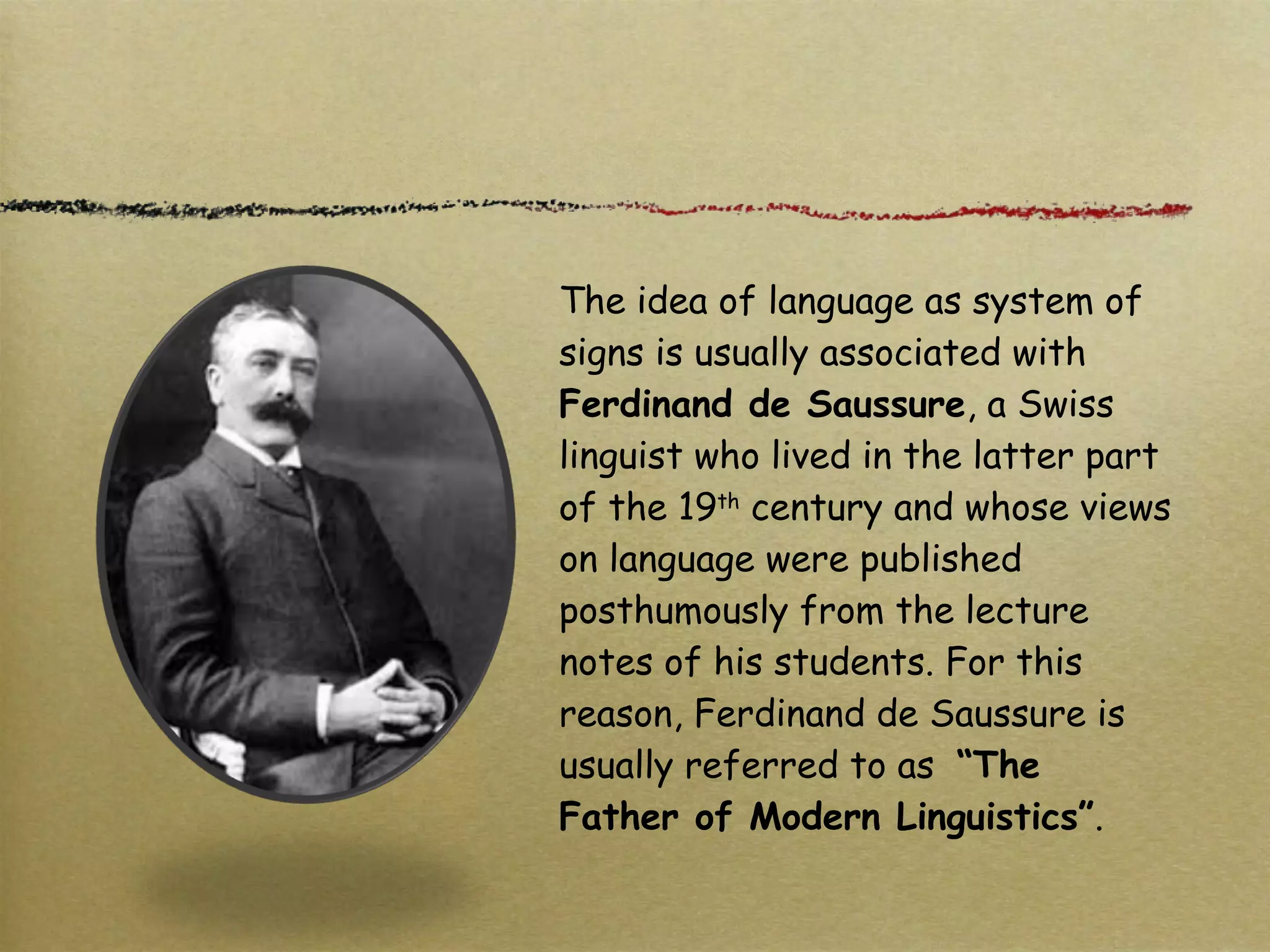 The idea of language as system of signs is usually associated with Ferdinand de Saussure, a Swiss linguist who lived in the latter part of the 19th century and whose views on language were published posthumously from the lecture notes of his students. For this reason, Ferdinand de Saussure is usually referred to as "The Father of Modern Linguistics".